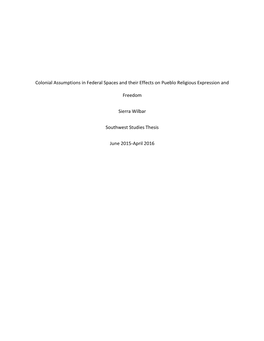 Colonial Assumptions in Federal Spaces and their Effects on Pueblo Religious Expression and Freedom

Sierra Wilbar

Southwest Studies Thesis

June 2015-April 2016